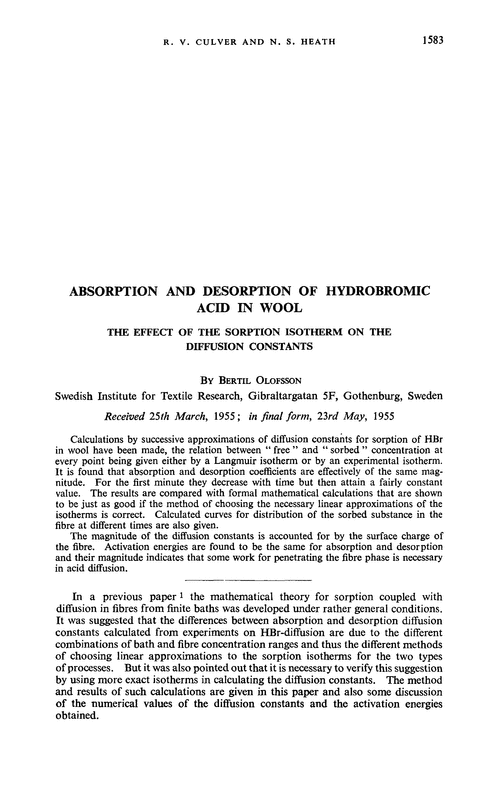 R. V. CULVER AND N. S. HEATH 1583

ABSORPTION AND DESORPTION OF HYDROBROMIC ACID IN WOOL

THE EFFECT OF THE SORPTION ISOTHERM ON THE DIFFUSION CONSTANTS

BY BERTIL OLOFSSON

Swedish Institute for Textile Research, Gibraltargatan 5F, Gothenburg, Sweden

Received 25th March, 1955; in final form, 23rd May, 1955

Calculations by successive approximations of diffusion constants for sorption of HBr in wool have been made, the relation between "free" and "sorbed" concentration at every point being given either by a Langmuir isotherm or by an experimental isotherm. It is found that absorption and desorption coefficients are effectively of the same magnitude. For the first minute they decrease with time but then attain a fairly constant value. The results are compared with formal mathematical calculations that are shown to be just as good if the method of choosing the necessary linear approximations of the isotherms is correct. Calculated curves for distribution of the sorbed substance in the fibre at different times are also given.

The magnitude of the diffusion constants is accounted for by the surface charge of the fibre. Activation energies are found to be the same for absorption and desorption and their magnitude indicates that some work for penetrating the fibre phase is necessary in acid diffusion.

In a previous paper $^1$ the mathematical theory for sorption coupled with diffusion in fibres from finite baths was developed under rather general conditions. It was suggested that the differences between absorption and desorption diffusion constants calculated from experiments on HBr-diffusion are due to the different combinations of bath and fibre concentration ranges and thus the different methods of choosing linear approximations to the sorption isotherms for the two types of processes. But it was also pointed out that it is necessary to verify this suggestion by using more exact isotherms in calculating the diffusion constants. The method and results of such calculations are given in this paper and also some discussion of the numerical values of the diffusion constants and the activation energies obtained.